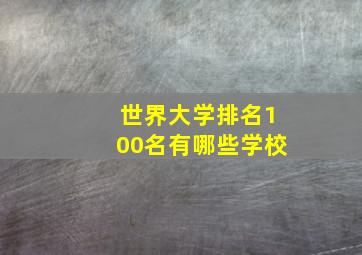 世界大学排名100名有哪些学校